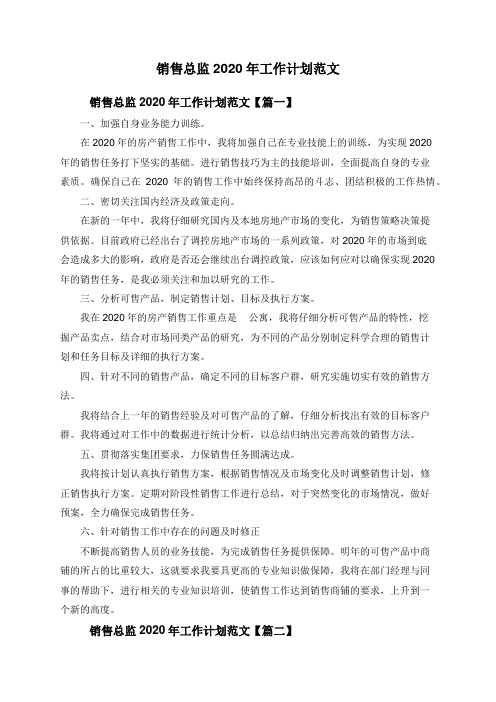 销售总监2020年工作计划范文

销售总监2020年工作计划范文【篇一】

一、加强自身业务能力训练。

在2020年的房产销售工作中，我将加强自己在专业技能上的训练，为实现2020年的销售任务打下坚实的基础。进行销售技巧为主的技能培训，全面提高自身的专业素质。确保自己在 2020 年的销售工作中始终保持高昂的斗志、团结积极的工作热情。

二、密切关注国内经济及政策走向。

在新的一年中，我将仔细研究国内及本地房地产市场的变化，为销售策略决策提供依据。目前政府已经出台了调控房地产市场的一系列政策，对2020年的市场到底会造成多大的影响，政府是否还会继续出台调控政策，应该如何应对以确保实现2020年的销售任务，是我必须关注和加以研究的工作。

三、分析可售产品，制定销售计划、目标及执行方案。

我在2020年的房产销售工作重点是　公寓，我将仔细分析可售产品的特性，挖掘产品卖点，结合对市场同类产品的研究，为不同的产品分别制定科学合理的销售计划和任务目标及详细的执行方案。

四、针对不同的销售产品，确定不同的目标客户群，研究实施切实有效的销售方法。

我将结合上一年的销售经验及对可售产品的了解，仔细分析找出有效的目标客户群。我将通过对工作中的数据进行统计分析，以总结归纳出完善高效的销售方法。

五、贯彻落实集团要求，力保销售任务圆满达成。

我将按计划认真执行销售方案，根据销售情况及市场变化及时调整销售计划，修正销售执行方案。定期对阶段性销售工作进行总结，对于突然变化的市场情况，做好预案，全力确保完成销售任务。

六、针对销售工作中存在的问题及时修正

不断提高销售人员的业务技能，为完成销售任务提供保障。明年的可售产品中商铺的所占的比重较大，这就要求我要具更高的专业知识做保障，我将在部门经理与同事的帮助下，进行相关的专业知识培训，使销售工作达到销售商铺的要求，上升到一个新的高度。

销售总监2020年工作计划范文【篇二】